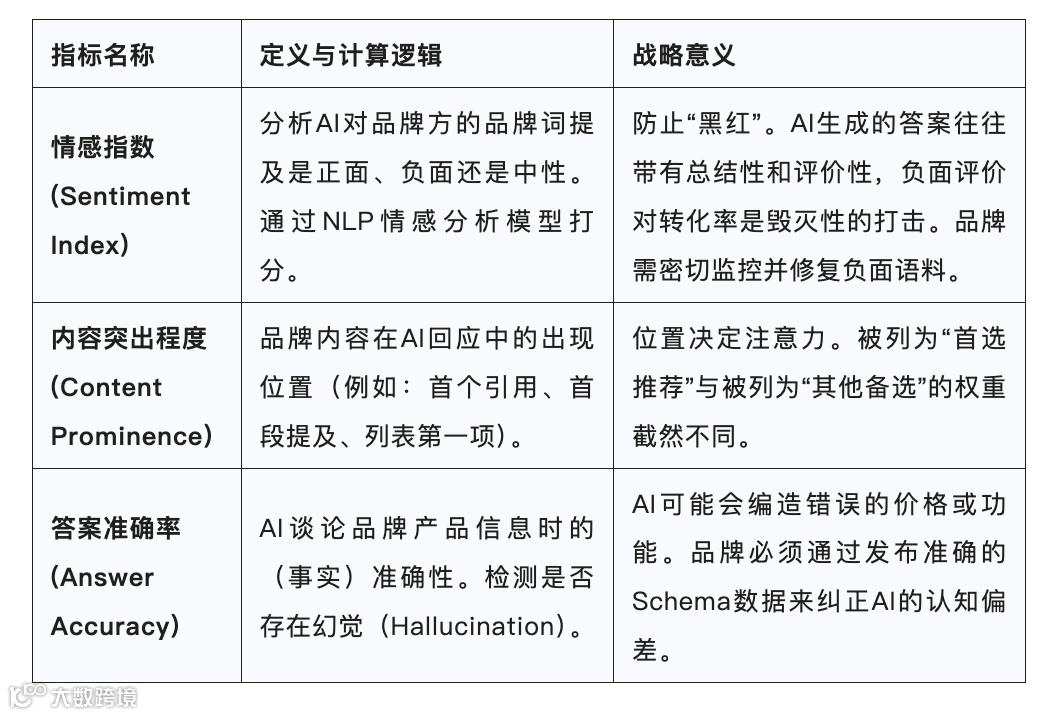 | 指标名称 | 定义与计算逻辑 | 战略意义 |
|---|---|---|
| 情感指数 (Sentiment Index) | 分析AI对品牌方的品牌词提及是正面、负面还是中性。通过NLP情感分析模型打分。 | 防止“黑红”。AI生成的答案往往带有总结性和评价性，负面评价对转化率是毁灭性的打击。品牌需密切监控并修复负面语料。 |
| 内容突出程度 (Content Prominence) | 品牌内容在AI回应中的出现位置（例如：首个引用、首段提及、列表第一项）。 | 位置决定注意力。被列为“首选推荐”与被列为“其他备选”的权重截然不同。 |
| 答案准确率 (Answer Accuracy) | AI谈论品牌产品信息时的（事实）准确性。检测是否存在幻觉（Hallucination）。 | AI可能会编造错误的价格或功能。品牌必须通过发布准确的Schema数据来纠正AI的认知偏差。 |

大数跨境